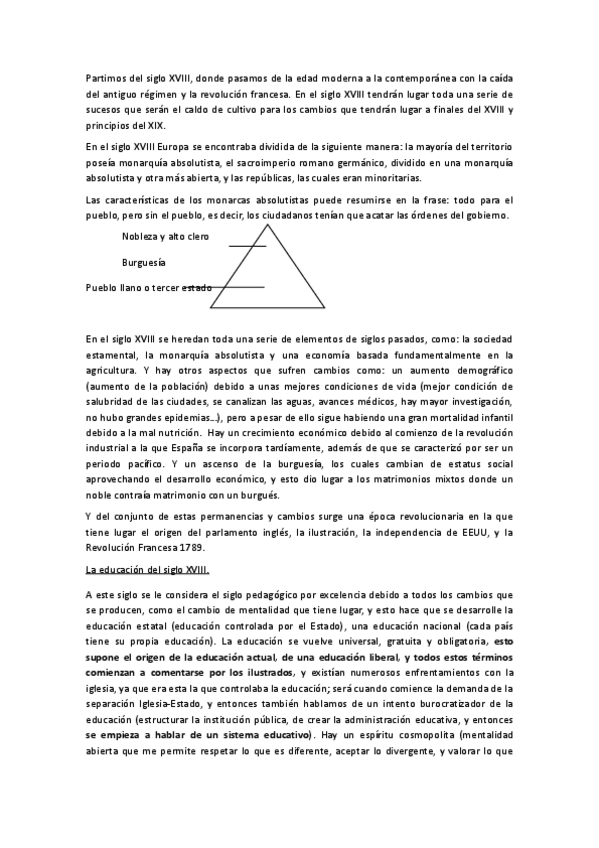 Partimos del siglo XVIII, donde pasamos de la edad moderna a la contemporánea con la caída del antiguo régimen y la revolución francesa. En el siglo XVIII tendrán lugar toda una serie de sucesos que serán el caldo de cultivo para los cambios que tendrán lugar a finales del XVIII y principios del XIX.

En el siglo XVIII Europa se encontraba dividida de la siguiente manera: la mayoría del territorio poseía monarquía absolutista, el sacroimperio romano germánico, dividido en una monarquía absolutista y otra más abierta, y las repúblicas, las cuales eran minoritarias.

Las características de los monarcas absolutistas puede resumirse en la frase: todo para el pueblo, pero sin el pueblo, es decir, los ciudadanos tenían que acatar las órdenes del gobierno.

Nobleza y alto clero

Burguesía

Pueblo llano o tercer estado

En el siglo XVIII se heredan toda una serie de elementos de siglos pasados, como: la sociedad estamental, la monarquía absolutista y una economía basada fundamentalmente en la agricultura. Y hay otros aspectos que sufren cambios como: un aumento demográfico (aumento de la población) debido a unas mejores condiciones de vida (mejor condición de salubridad de las ciudades, se canalizan las aguas, avances médicos, hay mayor investigación, no hubo grandes epidemias…), pero a pesar de ello sigue habiendo una gran mortalidad infantil debido a la mal nutrición. Hay un crecimiento económico debido al comienzo de la revolución industrial a la que España se incorpora tardíamente, además de que se caracterizó por ser un periodo pacífico. Y un ascenso de la burguesía, los cuales cambian de estatus social aprovechando el desarrollo económico, y esto dio lugar a los matrimonios mixtos donde un noble contraía matrimonio con un burgués.

Y del conjunto de estas permanencias y cambios surge una época revolucionaria en la que tiene lugar el origen del parlamento inglés, la ilustración, la independencia de EEUU, y la Revolución Francesa 1789.

La educación del siglo XVIII.

A este siglo se le considera el siglo pedagógico por excelencia debido a todos los cambios que se producen, como el cambio de mentalidad que tiene lugar, y esto hace que se desarrolle la educación estatal (educación controlada por el Estado), una educación nacional (cada país tiene su propia educación). La educación se vuelve universal, gratuita y obligatoria, esto supone el origen de la educación actual, de una educación liberal, y todos estos términos comienzan a comentarse por los ilustrados, y existían numerosos enfrentamientos con la iglesia, ya que era esta la que controlaba la educación; será cuando comience la demanda de la separación Iglesia-Estado, y entonces también hablamos de un intento burocratizador de la educación (estructurar la institución pública, de crear la administración educativa, y entonces se empieza a hablar de un sistema educativo). Hay un espíritu cosmopolita (mentalidad abierta que me permite respetar lo que es diferente, aceptar lo divergente, y valorar lo que